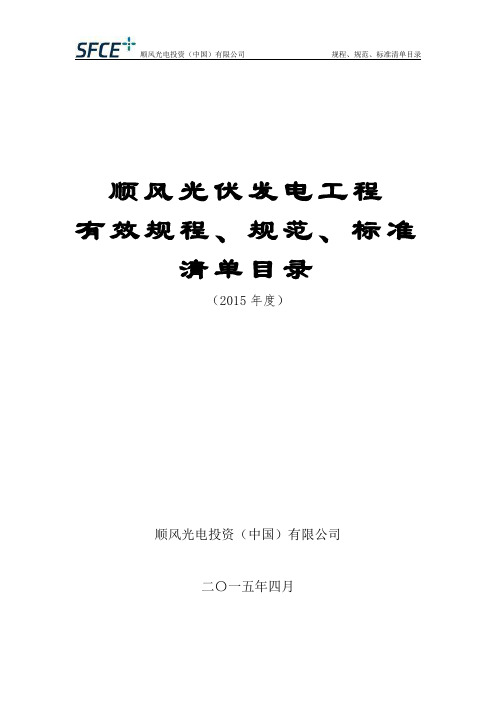 SFCE 顺风光电投资（中国）有限公司 规程、规范、标准清单目录

顺风光伏发电工程
有效规程、规范、标准
清单目录

（2015 年度）

顺风光电投资（中国）有限公司

二〇一五年四月